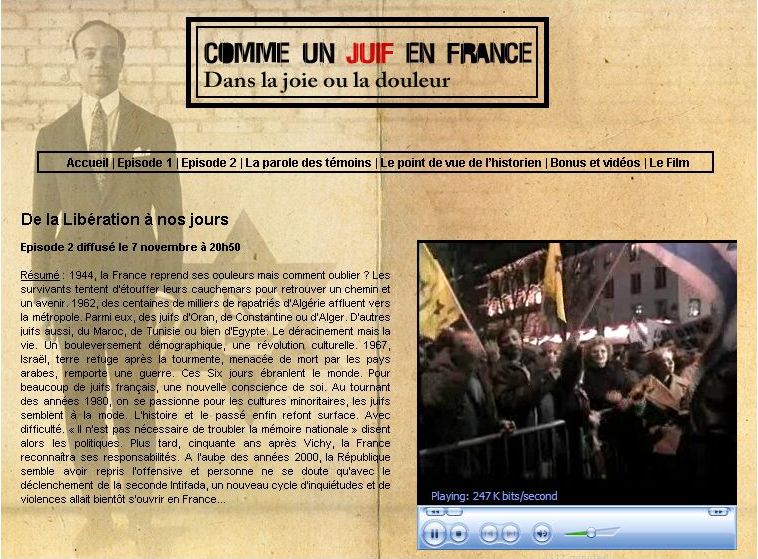 COMME UN JUIF EN FRANCE
Dans la joie ou la douleur

Accueil | Episode 1 | Episode 2 | La parole des témoins | Le point de vue de l'historien | Bonus et vidéos | Le Film

De la Libération à nos jours

Episode 2 diffusé le 7 novembre à 20h50

Résumé : 1944, la France reprend ses couleurs mais comment oublier ? Les survivants tentent d'étouffer leurs cauchemars pour retrouver un chemin et un avenir. 1962, des centaines de milliers de rapatriés d'Algérie affluent vers la métropole. Parmi eux, des juifs d'Oran, de Constantine ou d'Alger. D'autres juifs aussi, du Maroc, de Tunisie ou bien d'Egypte. Le déracinement mais la vie. Un bouleversement démographique, une révolution culturelle. 1967, Israël, terre refuge après la tourmente, menacée de mort par les pays arabes, remporte une guerre. Ces Six jours ébranlent le monde. Pour beaucoup de juifs français, une nouvelle conscience de soi. Au tournant des années 1980, on se passionne pour les cultures minoritaires, les juifs semblent à la mode. L'histoire et le passé enfin refont surface. Avec difficulté. « Il n'est pas nécessaire de troubler la mémoire nationale » disent alors les politiques. Plus tard, cinquante ans après Vichy, la France reconnaîtra ses responsabilités. A l'aube des années 2000, la République semble avoir repris l'offensive et personne ne se doute qu'avec le déclenchement de la seconde Intifada, un nouveau cycle d'inquiétudes et de violences allait bientôt s'ouvrir en France...

Playing: 247 K bits/second